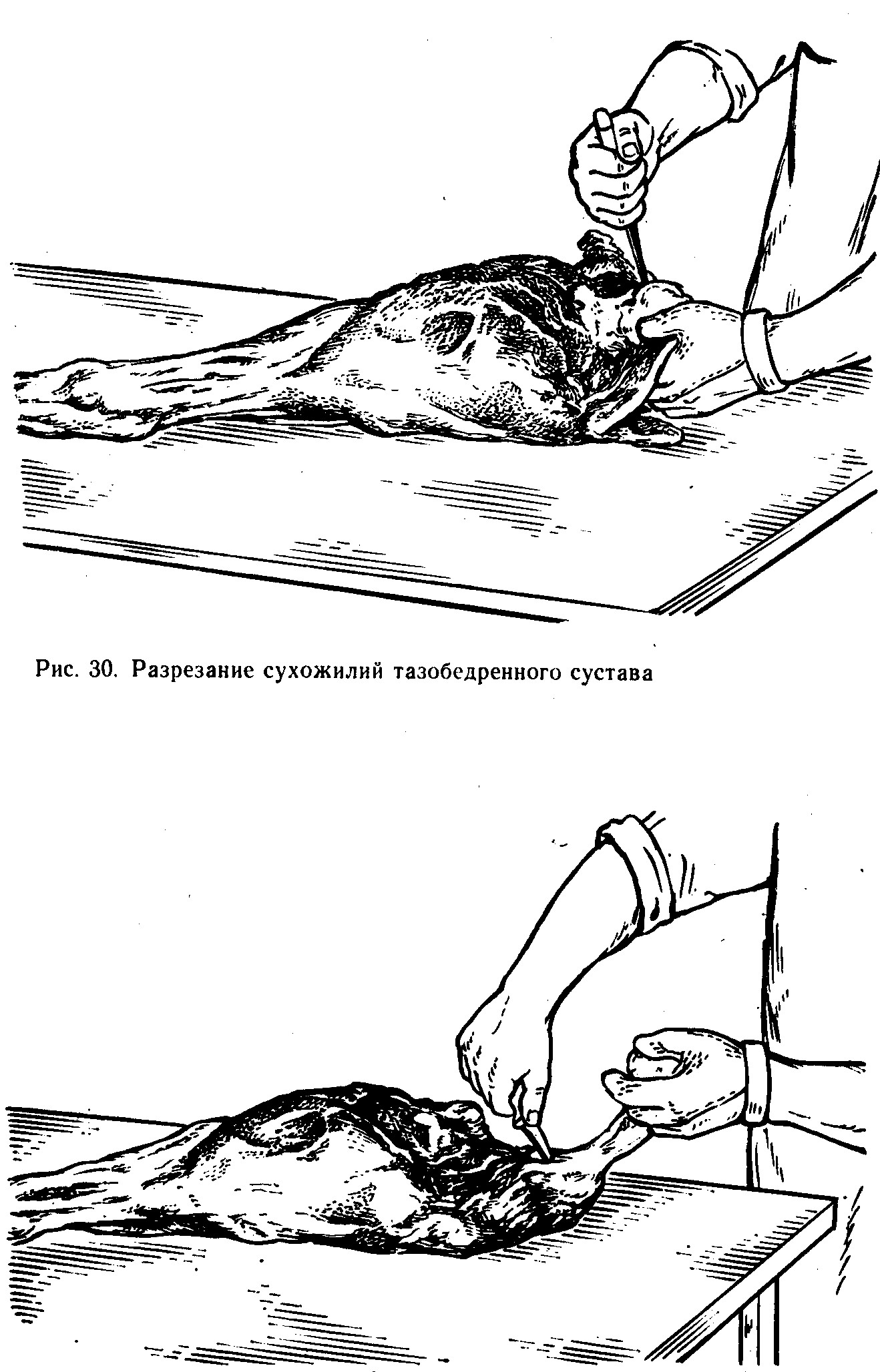 Рис. 30. Разрезание сухожилий тазобедренного сустава